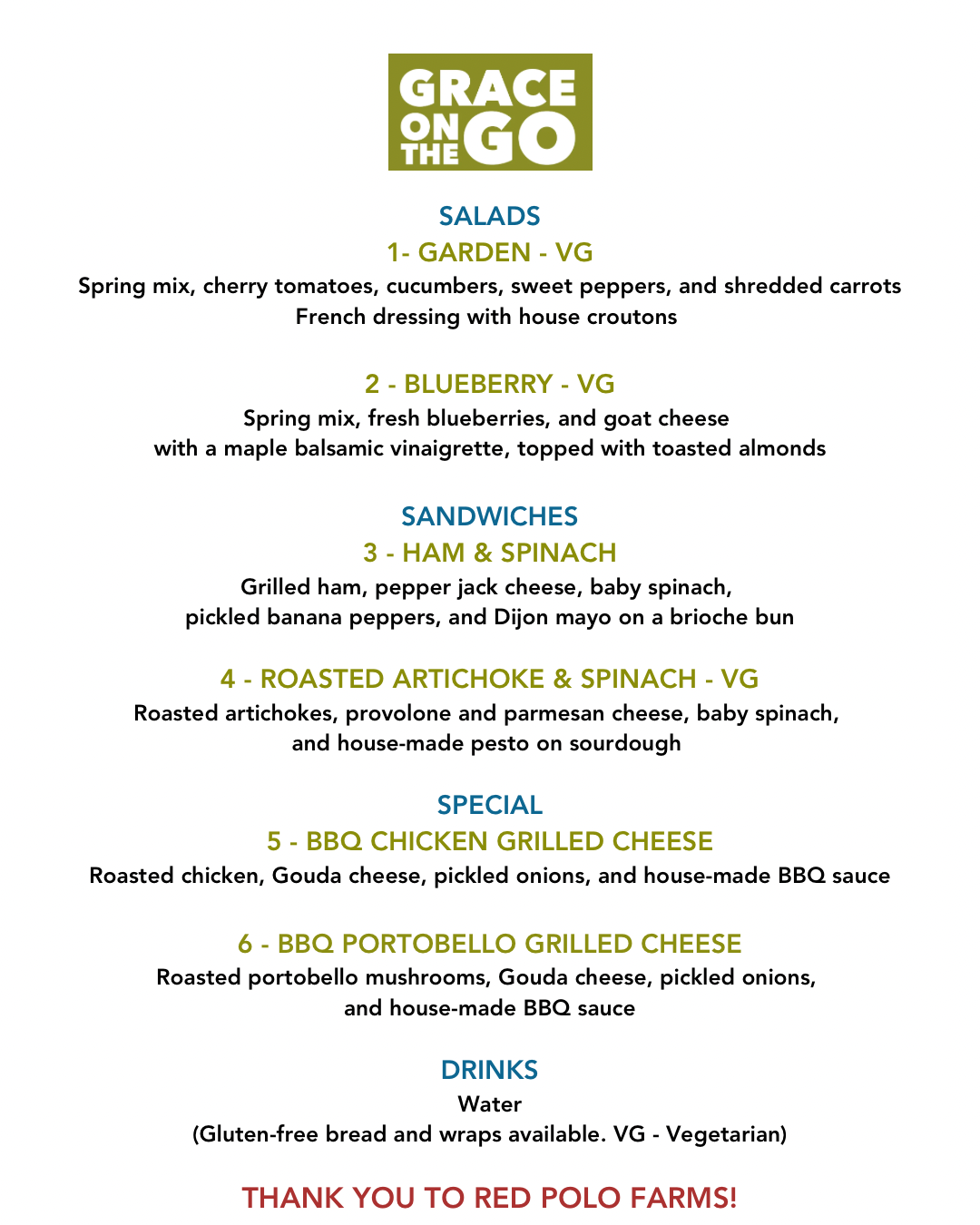 GRACE ON THE GO

SALADS

1- GARDEN - VG

Spring mix, cherry tomatoes, cucumbers, sweet peppers, and shredded carrots
French dressing with house croutons

2 - BLUEBERRY - VG

Spring mix, fresh blueberries, and goat cheese
with a maple balsamic vinaigrette, topped with toasted almonds

SANDWICHES

3 - HAM & SPINACH

Grilled ham, pepper jack cheese, baby spinach,
pickled banana peppers, and Dijon mayo on a brioche bun

4 - ROASTED ARTICHOKE & SPINACH - VG

Roasted artichokes, provolone and parmesan cheese, baby spinach,
and house-made pesto on sourdough

SPECIAL

5 - BBQ CHICKEN GRILLED CHEESE

Roasted chicken, Gouda cheese, pickled onions, and house-made BBQ sauce

6 - BBQ PORTOBELLO GRILLED CHEESE

Roasted portobello mushrooms, Gouda cheese, pickled onions,
and house-made BBQ sauce

DRINKS

Water
(Gluten-free bread and wraps available. VG - Vegetarian)

THANK YOU TO RED POLO FARMS!